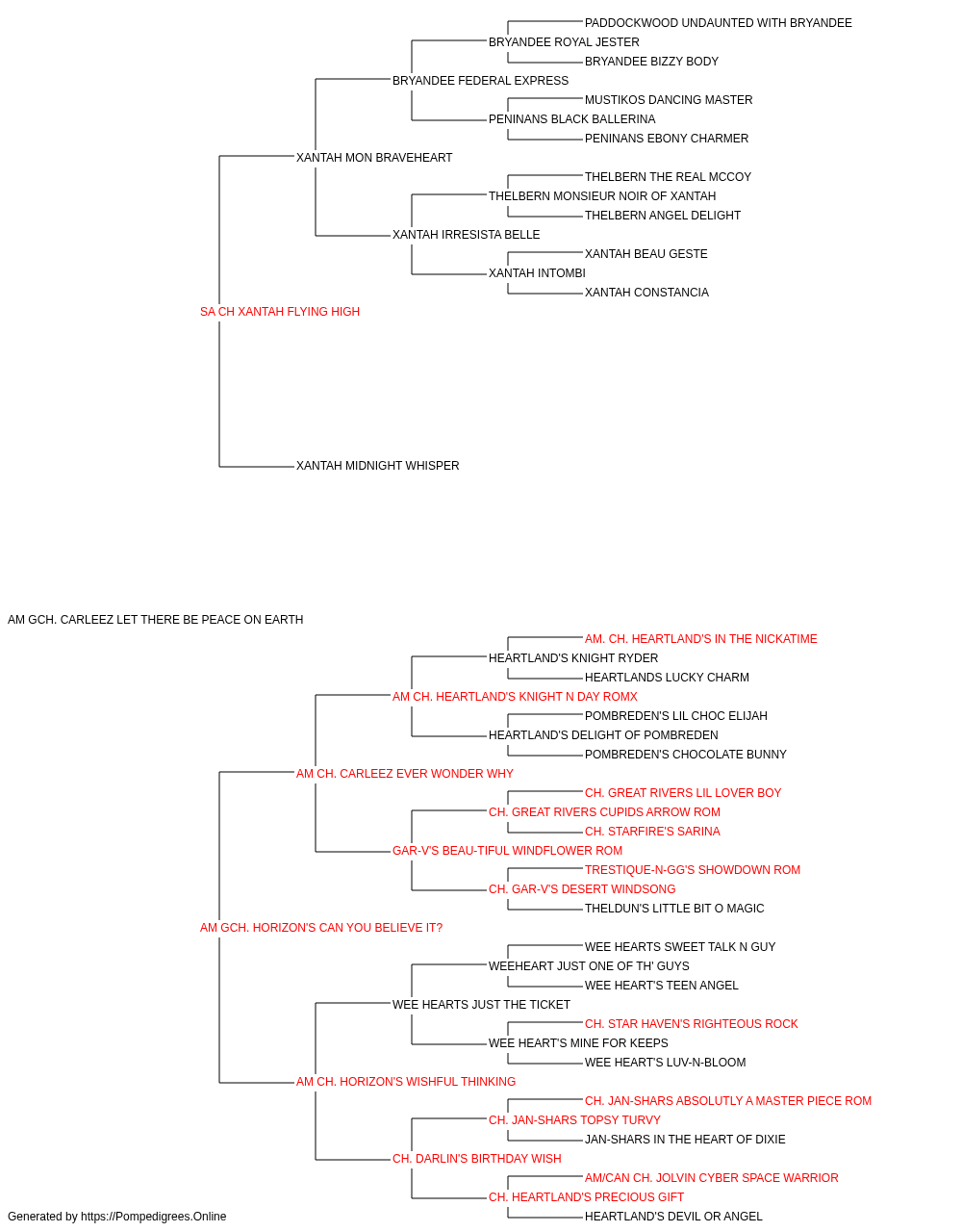 PADDOCKWOOD UNDAUNTED WITH BRYANDEE
BRYANDEE ROYAL JESTER
BRYANDEE BIZZY BODY
BRYANDEE FEDERAL EXPRESS
MUSTIKOS DANCING MASTER
PENINANS BLACK BALLERINA
PENINANS EBONY CHARMER
XANTAH MON BRAVEHEART
THELBERN THE REAL MCCOY
THELBERN MONSIEUR NOIR OF XANTAH
THELBERN ANGEL DELIGHT
XANTAH IRRESISTA BELLE
XANTAH BEAU GESTE
XANTAH INTOMBI
XANTAH CONSTANCIA
SA CH XANTAH FLYING HIGH
XANTAH MIDNIGHT WHISPER

AM GCH. CARLEEZ LET THERE BE PEACE ON EARTH

AM. CH. HEARTLAND'S IN THE NICKATIME
HEARTLAND'S KNIGHT RYDER
HEARTLANDS LUCKY CHARM
AM CH. HEARTLAND'S KNIGHT N DAY ROMX
POMBREDEN'S LIL CHOC ELIJAH
HEARTLAND'S DELIGHT OF POMBREDEN
POMBREDEN'S CHOCOLATE BUNNY
AM CH. CARLEEZ EVER WONDER WHY
CH. GREAT RIVERS LIL LOVER BOY
CH. GREAT RIVERS CUPIDS ARROW ROM
CH. STARFIRE'S SARINA
GAR-V'S BEAU-TIFUL WINDFLOWER ROM
TRESTIQUE-N-GG'S SHOWDOWN ROM
CH. GAR-V'S DESERT WINDSONG
THELDUN'S LITTLE BIT O MAGIC
AM GCH. HORIZON'S CAN YOU BELIEVE IT?
WEE HEARTS SWEET TALK N GUY
WEEHEART JUST ONE OF TH' GUYS
WEE HEART'S TEEN ANGEL
WEE HEARTS JUST THE TICKET
CH. STAR HAVEN'S RIGHTEOUS ROCK
WEE HEART'S MINE FOR KEEPS
WEE HEART'S LUV-N-BLOOM
AM CH. HORIZON'S WISHFUL THINKING
CH. JAN-SHARS ABSOLUTLY A MASTER PIECE ROM
CH. JAN-SHARS TOPSY TURVY
JAN-SHARS IN THE HEART OF DIXIE
CH. DARLIN'S BIRTHDAY WISH
AM/CAN CH. JOLVIN CYBER SPACE WARRIOR
CH. HEARTLAND'S PRECIOUS GIFT
HEARTLAND'S DEVIL OR ANGEL

Generated by https://Pompedigrees.Online